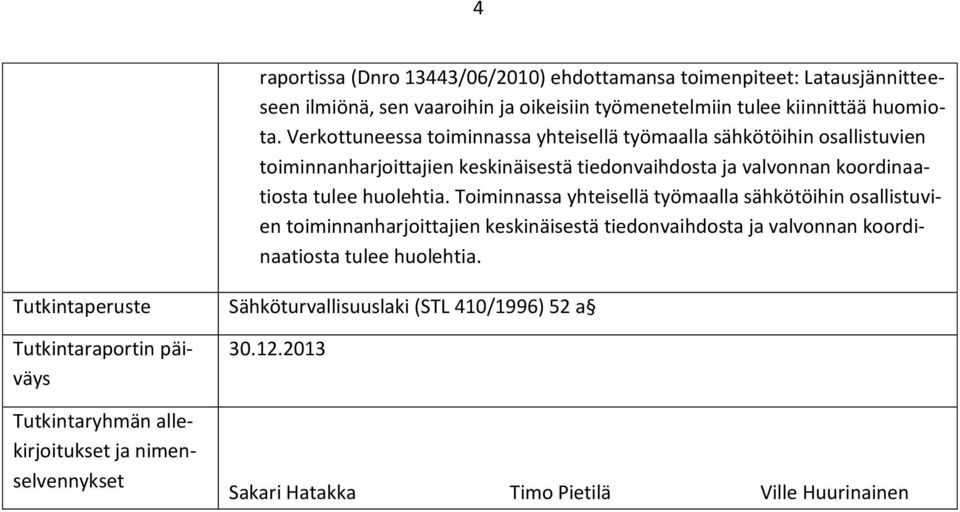 4

| | |
|---|---|
| | raportissa (Dnro 13443/06/2010) ehdottamansa toimenpiteet: Latausjännitteeseen ilmiönä, sen vaaroihin ja oikeisiin työmenetelmiin tulee kiinnittää huomiota. Verkottuneessa toiminnassa yhteisellä työmaalla sähkötöihin osallistuvien toiminnanharjoittajien keskinäisestä tiedonvaihdosta ja valvonnan koordinaatiosta tulee huolehtia. Toiminnassa yhteisellä työmaalla sähkötöihin osallistuvien toiminnanharjoittajien keskinäisestä tiedonvaihdosta ja valvonnan koordinaatiosta tulee huolehtia. |
| Tutkintaperuste | Sähköturvallisuuslaki (STL 410/1996) 52 a§ |
| Tutkintaraportin päiväys | 30.12.2013 |
| Tutkintaryhmän allekirjoitukset ja nimenselvennykset | Sakari Hatakka Timo Pietilä Ville Huurinainen |